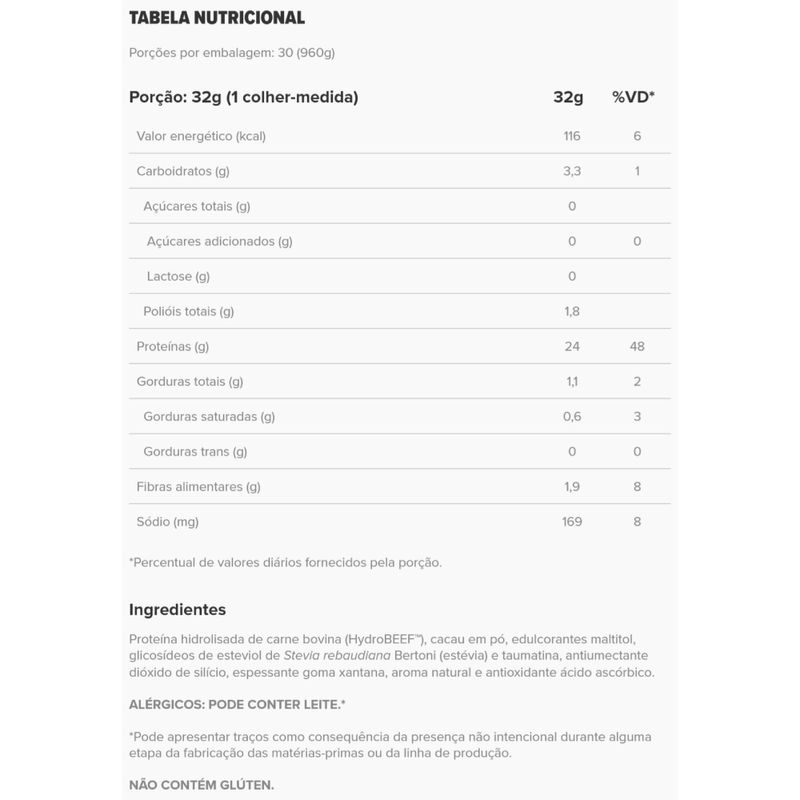 TABELA NUTRICIONAL

Porções por embalagem: 30 (960g)

| Porção: 32g (1 colher-medida) | 32g | %VD* |
|---|---|---|
| Valor energético (kcal) | 116 | 6 |
| Carboidratos (g) | 3,3 | 1 |
| Açúcares totais (g) | 0 | |
| Açúcares adicionados (g) | 0 | 0 |
| Lactose (g) | 0 | |
| Polióis totais (g) | 1,8 | |
| Proteínas (g) | 24 | 48 |
| Gorduras totais (g) | 1,1 | 2 |
| Gorduras saturadas (g) | 0,6 | 3 |
| Gorduras trans (g) | 0 | 0 |
| Fibras alimentares (g) | 1,9 | 8 |
| Sódio (mg) | 169 | 8 |

*Percentual de valores diários fornecidos pela porção.

Ingredientes

Proteína hidrolisada de carne bovina (HydroBEEF™), cacau em pó, edulcorantes maltitol, glicosídeos de esteviol de Stevia rebaudiana Bertoni (estévia) e taumatina, antiumectante dióxido de silício, espessante goma xantana, aroma natural e antioxidante ácido ascórbico.

ALÉRGICOS: PODE CONTER LEITE.*

*Pode apresentar traços como consequência da presença não intencional durante alguma etapa da fabricação das matérias-primas ou da linha de produção.

NÃO CONTÉM GLÚTEN.